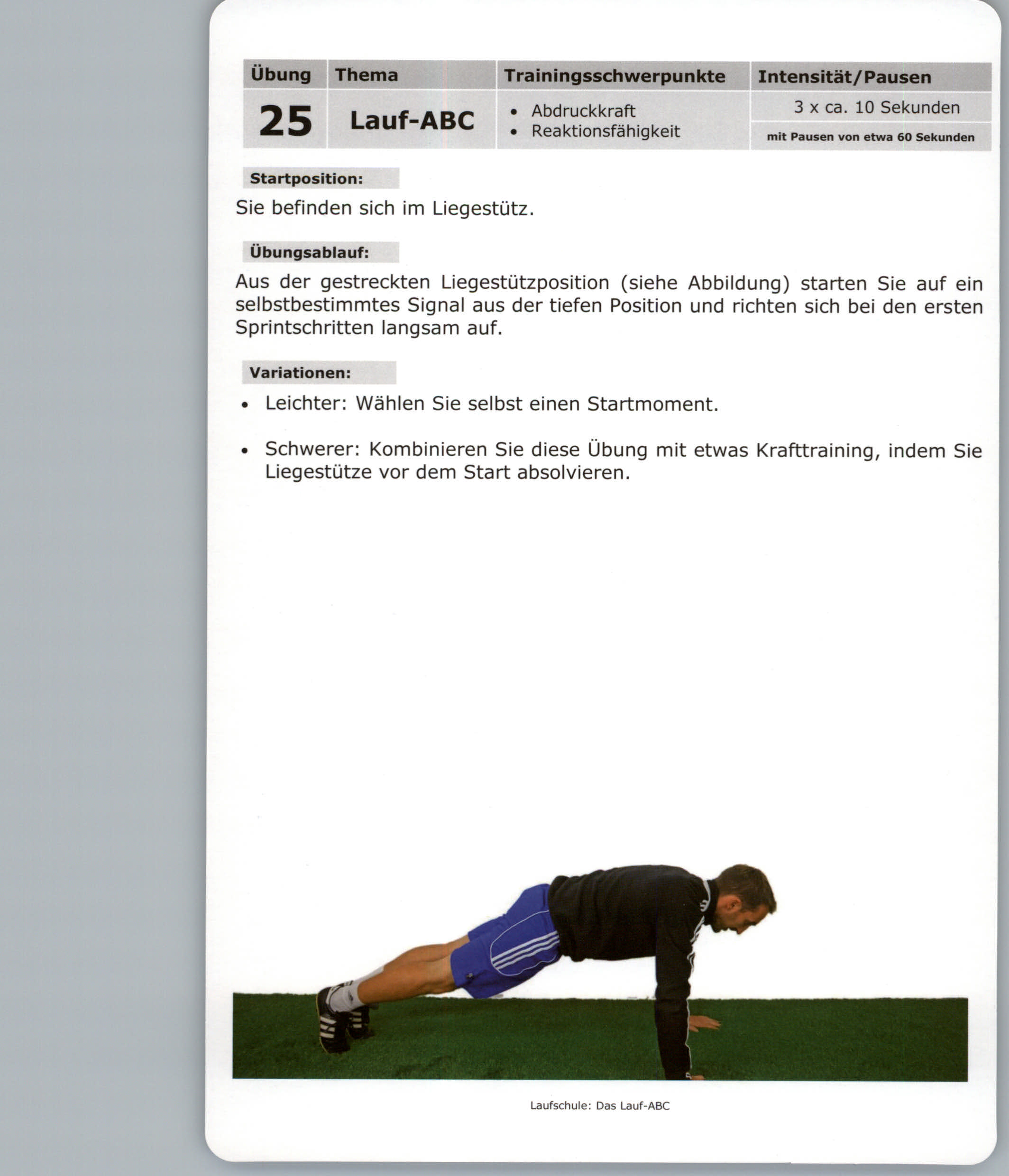 | Übung | Thema | Trainingsschwerpunkte | Intensität/Pausen |
|---|---|---|---|
| 25 | Lauf-ABC | • Abdruckkraft • Reaktionsfähigkeit | 3 x ca. 10 Sekunden mit Pausen von etwa 60 Sekunden |

Startposition:

Sie befinden sich im Liegestütz.

Übungsablauf:

Aus der gestreckten Liegestützposition (siehe Abbildung) starten Sie auf ein selbstbestimmtes Signal aus der tiefen Position und richten sich bei den ersten Sprintschritten langsam auf.

Variationen:

• Leichter: Wählen Sie selbst einen Startmoment.

• Schwerer: Kombinieren Sie diese Übung mit etwas Krafttraining, indem Sie Liegestütze vor dem Start absolvieren.

Laufschule: Das Lauf-ABC